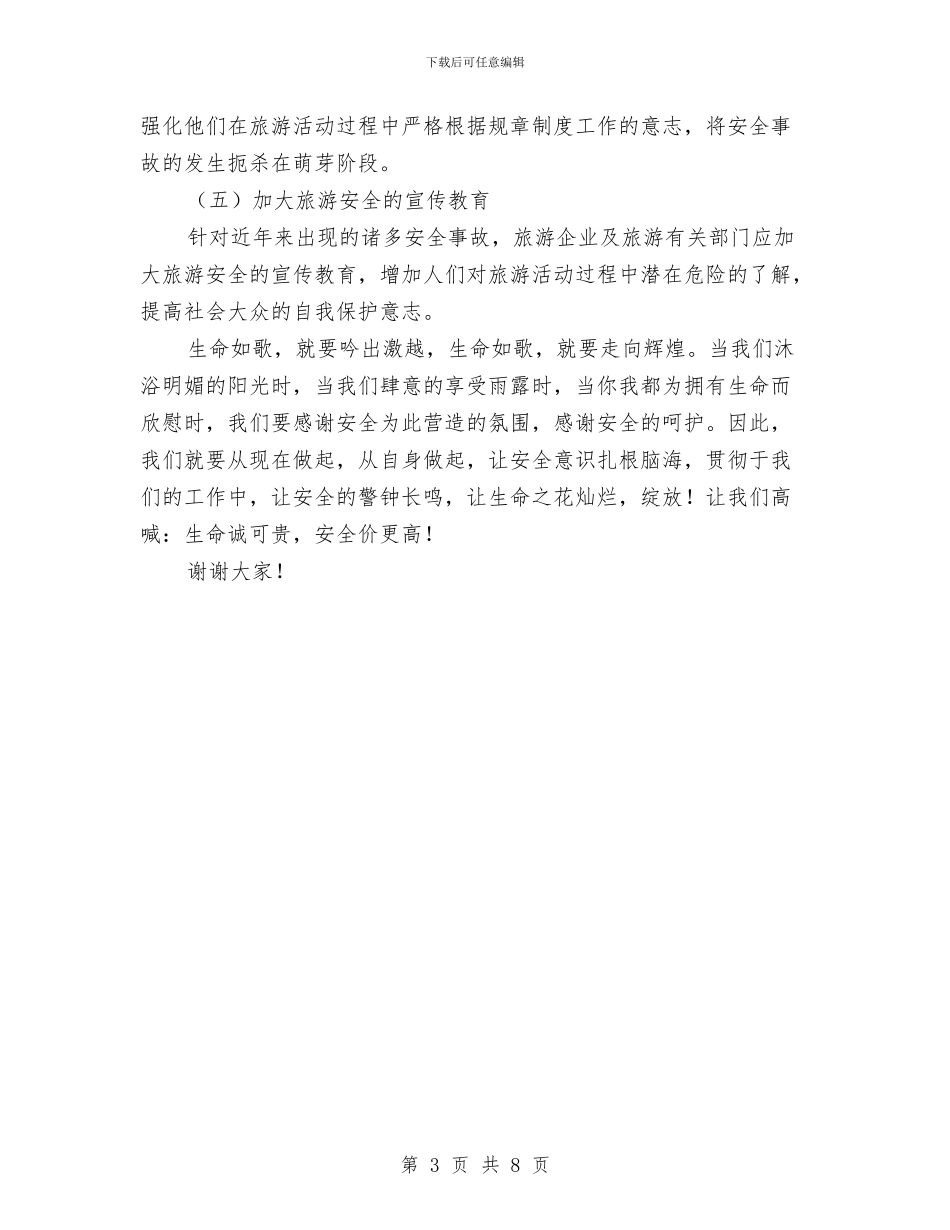 下载后可任意编辑

强化他们在旅游活动过程中严格根据规章制度工作的意志，将安全事故的发生扼杀在萌芽阶段。

（五）加大旅游安全的宣传教育

针对近年来出现的诸多安全事故，旅游企业及旅游有关部门应加大旅游安全的宣传教育，增加人们对旅游活动过程中潜在危险的了解，提高社会大众的自我保护意志。

生命如歌，就要吟出激越，生命如歌，就要走向辉煌。当我们沐浴明媚的阳光时，当我们肆意的享受雨露时，当你我都为拥有生命而欣慰时，我们要感谢安全为此营造的氛围，感谢安全的呵护。因此，我们就要从现在做起，从自身做起，让安全意识扎根脑海，贯彻于我们的工作中，让安全的警钟长鸣，让生命之花灿烂，绽放！让我们高喊：生命诚可贵，安全价更高！

谢谢大家！

第 3 页 共 8 页